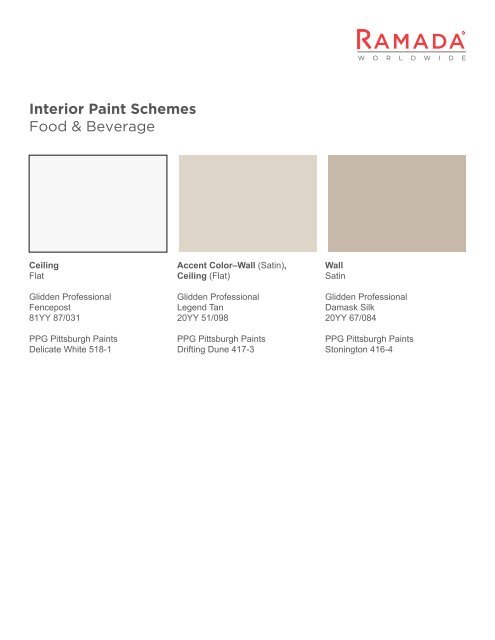 RAMADA®
WORLDWIDE

Interior Paint Schemes
Food & Beverage

Ceiling
Flat

Glidden Professional
Fencepost
81YY 87/031

PPG Pittsburgh Paints
Delicate White 518-1

Accent Color–Wall (Satin), Ceiling (Flat)

Glidden Professional
Legend Tan
20YY 51/098

PPG Pittsburgh Paints
Drifting Dune 417-3

Wall
Satin

Glidden Professional
Damask Silk
20YY 67/084

PPG Pittsburgh Paints
Stonington 416-4